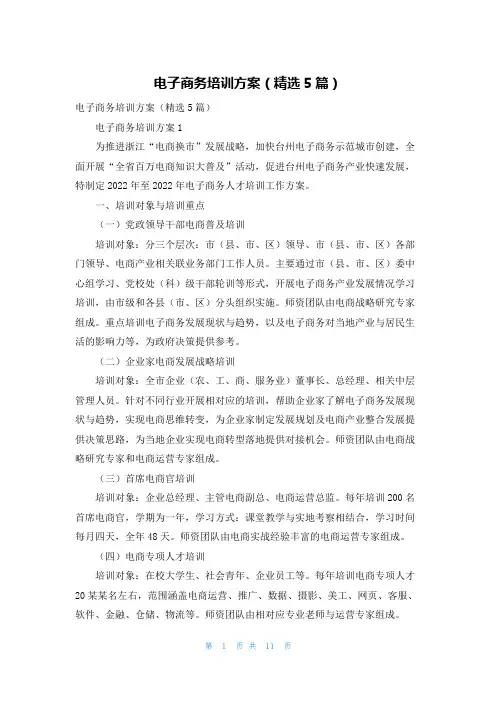 电子商务培训方案（精选5篇）

电子商务培训方案（精选5篇）

电子商务培训方案1

为推进浙江“电商换市”发展战略，加快台州电子商务示范城市创建，全面开展“全省百万电商知识大普及”活动，促进台州电子商务产业快速发展，特制定2022年至2022年电子商务人才培训工作方案。

一、培训对象与培训重点

（一）党政领导干部电商普及培训

培训对象：分三个层次：市（县、市、区）领导、市（县、市、区）各部门领导、电商产业相关联业务部门工作人员。主要通过市（县、市、区）委中心组学习、党校处（科）级干部轮训等形式，开展电子商务产业发展情况学习培训，由市级和各县（市、区）分头组织实施。师资团队由电商战略研究专家组成。重点培训电子商务发展现状与趋势，以及电子商务对当地产业与居民生活的影响力等，为政府决策提供参考。

（二）企业家电商发展战略培训

培训对象：全市企业（农、工、商、服务业）董事长、总经理、相关中层管理人员。针对不同行业开展相对应的培训，帮助企业家了解电子商务发展现状与趋势，实现电商思维转变，为企业家制定发展规划及电商产业整合发展提供决策思路，为当地企业实现电商转型落地提供对接机会。师资团队由电商战略研究专家和电商运营专家组成。

（三）首席电商官培训

培训对象：企业总经理、主管电商副总、电商运营总监。每年培训200名首席电商官，学期为一年，学习方式：课堂教学与实地考察相结合，学习时间每月四天，全年48天。师资团队由电商实战经验丰富的电商运营专家组成。

（四）电商专项人才培训

培训对象：在校大学生、社会青年、企业员工等。每年培训电商专项人才20某某名左右，范围涵盖电商运营、推广、数据、摄影、美工、网页、客服、软件、金融、仓储、物流等。师资团队由相对应专业老师与运营专家组成。

第 1 页 共 11 页